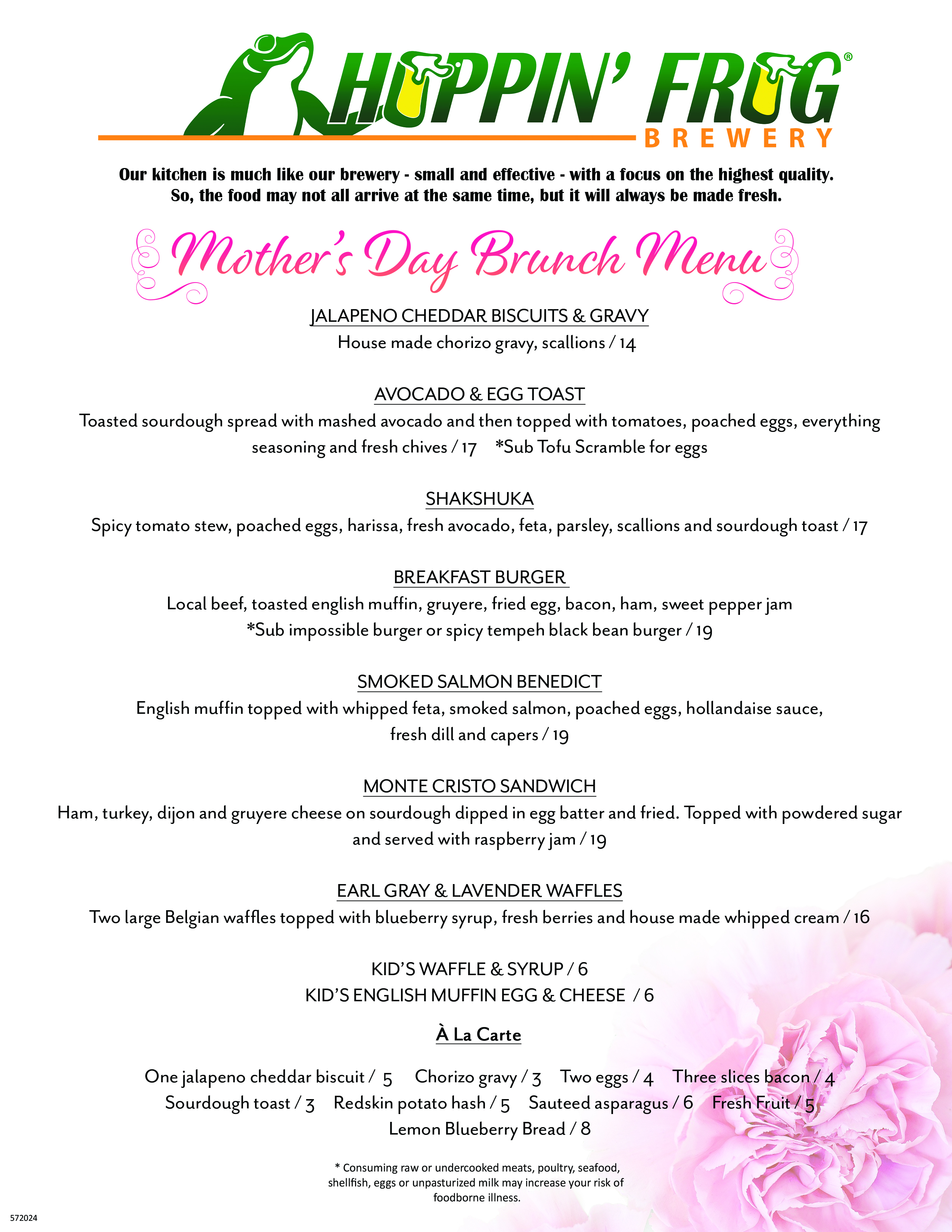 HOPPIN' FROG®
BREWERY

Our kitchen is much like our brewery - small and effective - with a focus on the highest quality. So, the food may not all arrive at the same time, but it will always be made fresh.

Mother's Day Brunch Menu

JALAPENO CHEDDAR BISCUITS & GRAVY
House made chorizo gravy, scallions / 14

AVOCADO & EGG TOAST
Toasted sourdough spread with mashed avocado and then topped with tomatoes, poached eggs, everything seasoning and fresh chives / 17 *Sub Tofu Scramble for eggs

SHAKSHUKA
Spicy tomato stew, poached eggs, harissa, fresh avocado, feta, parsley, scallions and sourdough toast / 17

BREAKFAST BURGER
Local beef, toasted english muffin, gruyere, fried egg, bacon, ham, sweet pepper jam
*Sub impossible burger or spicy tempeh black bean burger / 19

SMOKED SALMON BENEDICT
English muffin topped with whipped feta, smoked salmon, poached eggs, hollandaise sauce, fresh dill and capers / 19

MONTE CRISTO SANDWICH
Ham, turkey, dijon and gruyere cheese on sourdough dipped in egg batter and fried. Topped with powdered sugar and served with raspberry jam / 19

EARL GRAY & LAVENDER WAFFLES
Two large Belgian waffles topped with blueberry syrup, fresh berries and house made whipped cream / 16

KID'S WAFFLE & SYRUP / 6
KID'S ENGLISH MUFFIN EGG & CHEESE / 6

À La Carte

One jalapeno cheddar biscuit / 5 Chorizo gravy / 3 Two eggs / 4 Three slices bacon / 4
Sourdough toast / 3 Redskin potato hash / 5 Sauteed asparagus / 6 Fresh Fruit / 5
Lemon Blueberry Bread / 8

* Consuming raw or undercooked meats, poultry, seafood, shellfish, eggs or unpasturized milk may increase your risk of foodborne illness.

572024